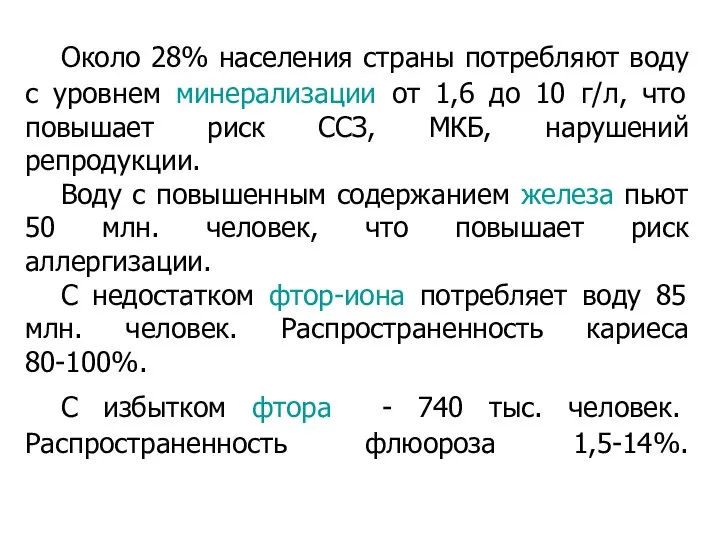 Около 28% населения страны потребляют воду с уровнем минерализации от 1,6 до 10 г/л, что повышает риск ССЗ, МКБ, нарушений репродукции.

Воду с повышенным содержанием железа пьют 50 млн. человек, что повышает риск аллергизации.

С недостатком фтор-иона потребляет воду 85 млн. человек. Распространенность кариеса 80-100%.

С избытком фтора - 740 тыс. человек. Распространенность флюороза 1,5-14%.